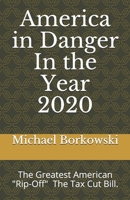 America in Danger In the Year 2020

Michael Borkowski

The Greatest American "Rip-Off" The Tax Cut Bill.